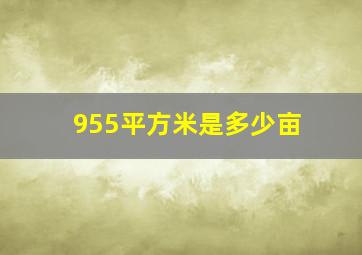 955平方米是多少亩